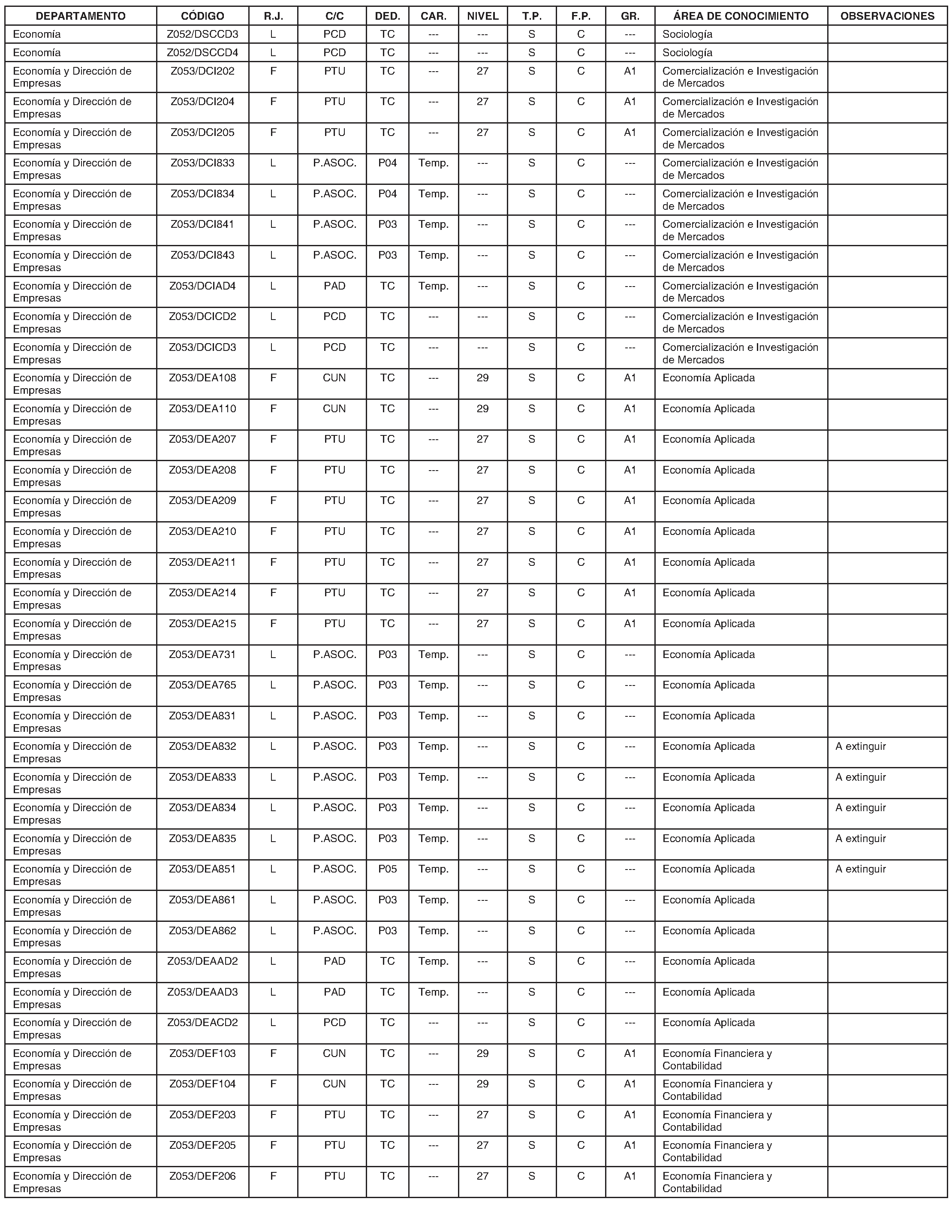 | DEPARTAMENTO | CÓDIGO | R.J. | C/C | DED. | CAR. | NIVEL | T.P. | F.P. | GR. | ÁREA DE CONOCIMIENTO | OBSERVACIONES |
|---|---|---|---|---|---|---|---|---|---|---|---|
| Economía | Z052/DSCCD3 | L | PCD | TC | --- | --- | S | C | --- | Sociología | |
| Economía | Z052/DSCCD4 | L | PCD | TC | --- | --- | S | C | --- | Sociología | |
| Economía y Dirección de Empresas | Z053/DCI202 | F | PTU | TC | --- | 27 | S | C | A1 | Comercialización e Investigación de Mercados | |
| Economía y Dirección de Empresas | Z053/DCI204 | F | PTU | TC | --- | 27 | S | C | A1 | Comercialización e Investigación de Mercados | |
| Economía y Dirección de Empresas | Z053/DCI205 | F | PTU | TC | --- | 27 | S | C | A1 | Comercialización e Investigación de Mercados | |
| Economía y Dirección de Empresas | Z053/DCI833 | L | P.ASOC. | P04 | Temp. | --- | S | C | --- | Comercialización e Investigación de Mercados | |
| Economía y Dirección de Empresas | Z053/DCI834 | L | P.ASOC. | P04 | Temp. | --- | S | C | --- | Comercialización e Investigación de Mercados | |
| Economía y Dirección de Empresas | Z053/DCI841 | L | P.ASOC. | P03 | Temp. | --- | S | C | --- | Comercialización e Investigación de Mercados | |
| Economía y Dirección de Empresas | Z053/DCI843 | L | P.ASOC. | P03 | Temp. | --- | S | C | --- | Comercialización e Investigación de Mercados | |
| Economía y Dirección de Empresas | Z053/DCIAD4 | L | PAD | TC | Temp. | --- | S | C | --- | Comercialización e Investigación de Mercados | |
| Economía y Dirección de Empresas | Z053/DCICD2 | L | PCD | TC | --- | --- | S | C | --- | Comercialización e Investigación de Mercados | |
| Economía y Dirección de Empresas | Z053/DCICD3 | L | PCD | TC | --- | --- | S | C | --- | Comercialización e Investigación de Mercados | |
| Economía y Dirección de Empresas | Z053/DEA108 | F | CUN | TC | --- | 29 | S | C | A1 | Economía Aplicada | |
| Economía y Dirección de Empresas | Z053/DEA110 | F | CUN | TC | --- | 29 | S | C | A1 | Economía Aplicada | |
| Economía y Dirección de Empresas | Z053/DEA207 | F | PTU | TC | --- | 27 | S | C | A1 | Economía Aplicada | |
| Economía y Dirección de Empresas | Z053/DEA208 | F | PTU | TC | --- | 27 | S | C | A1 | Economía Aplicada | |
| Economía y Dirección de Empresas | Z053/DEA209 | F | PTU | TC | --- | 27 | S | C | A1 | Economía Aplicada | |
| Economía y Dirección de Empresas | Z053/DEA210 | F | PTU | TC | --- | 27 | S | C | A1 | Economía Aplicada | |
| Economía y Dirección de Empresas | Z053/DEA211 | F | PTU | TC | --- | 27 | S | C | A1 | Economía Aplicada | |
| Economía y Dirección de Empresas | Z053/DEA214 | F | PTU | TC | --- | 27 | S | C | A1 | Economía Aplicada | |
| Economía y Dirección de Empresas | Z053/DEA215 | F | PTU | TC | --- | 27 | S | C | A1 | Economía Aplicada | |
| Economía y Dirección de Empresas | Z053/DEA731 | L | P.ASOC. | P03 | Temp. | --- | S | C | --- | Economía Aplicada | |
| Economía y Dirección de Empresas | Z053/DEA765 | L | P.ASOC. | P03 | Temp. | --- | S | C | --- | Economía Aplicada | |
| Economía y Dirección de Empresas | Z053/DEA831 | L | P.ASOC. | P03 | Temp. | --- | S | C | --- | Economía Aplicada | |
| Economía y Dirección de Empresas | Z053/DEA832 | L | P.ASOC. | P03 | Temp. | --- | S | C | --- | Economía Aplicada | A extinguir |
| Economía y Dirección de Empresas | Z053/DEA833 | L | P.ASOC. | P03 | Temp. | --- | S | C | --- | Economía Aplicada | A extinguir |
| Economía y Dirección de Empresas | Z053/DEA834 | L | P.ASOC. | P03 | Temp. | --- | S | C | --- | Economía Aplicada | A extinguir |
| Economía y Dirección de Empresas | Z053/DEA835 | L | P.ASOC. | P03 | Temp. | --- | S | C | --- | Economía Aplicada | A extinguir |
| Economía y Dirección de Empresas | Z053/DEA851 | L | P.ASOC. | P05 | Temp. | --- | S | C | --- | Economía Aplicada | A extinguir |
| Economía y Dirección de Empresas | Z053/DEA861 | L | P.ASOC. | P03 | Temp. | --- | S | C | --- | Economía Aplicada | |
| Economía y Dirección de Empresas | Z053/DEA862 | L | P.ASOC. | P03 | Temp. | --- | S | C | --- | Economía Aplicada | |
| Economía y Dirección de Empresas | Z053/DEAAD2 | L | PAD | TC | Temp. | --- | S | C | --- | Economía Aplicada | |
| Economía y Dirección de Empresas | Z053/DEAAD3 | L | PAD | TC | Temp. | --- | S | C | --- | Economía Aplicada | |
| Economía y Dirección de Empresas | Z053/DEACD2 | L | PCD | TC | --- | --- | S | C | --- | Economía Aplicada | |
| Economía y Dirección de Empresas | Z053/DEF103 | F | CUN | TC | --- | 29 | S | C | A1 | Economía Financiera y Contabilidad | |
| Economía y Dirección de Empresas | Z053/DEF104 | F | CUN | TC | --- | 29 | S | C | A1 | Economía Financiera y Contabilidad | |
| Economía y Dirección de Empresas | Z053/DEF203 | F | PTU | TC | --- | 27 | S | C | A1 | Economía Financiera y Contabilidad | |
| Economía y Dirección de Empresas | Z053/DEF205 | F | PTU | TC | --- | 27 | S | C | A1 | Economía Financiera y Contabilidad | |
| Economía y Dirección de Empresas | Z053/DEF206 | F | PTU | TC | --- | 27 | S | C | A1 | Economía Financiera y Contabilidad | |